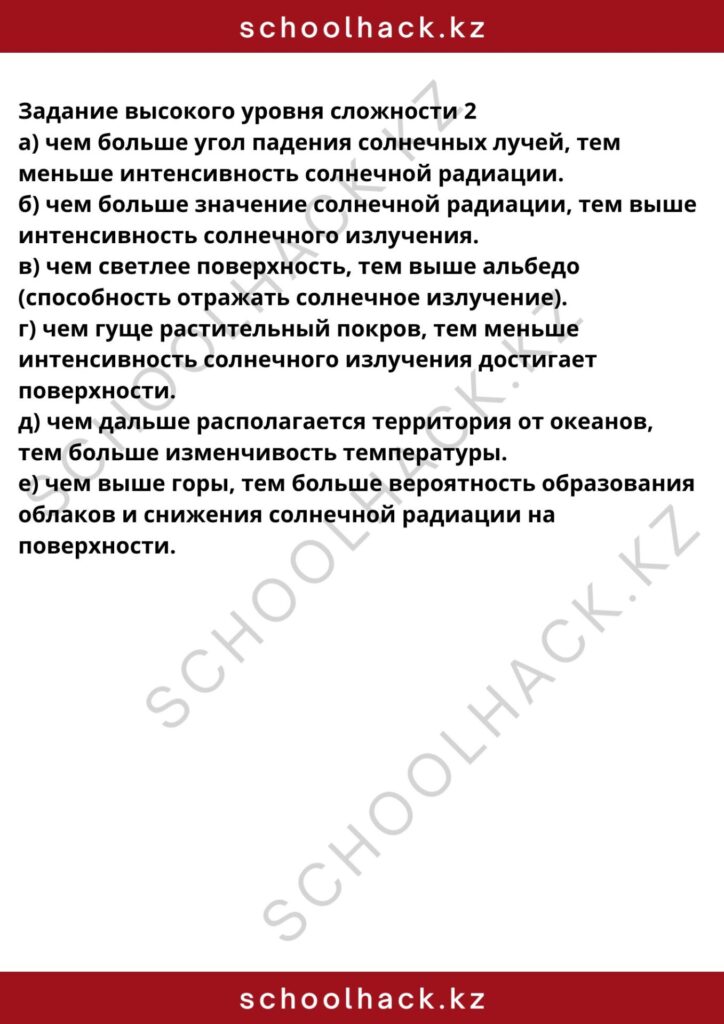 schoolhack.kz

Задание высокого уровня сложности 2
а) чем больше угол падения солнечных лучей, тем меньше интенсивность солнечной радиации.
б) чем больше значение солнечной радиации, тем выше интенсивность солнечного излучения.
в) чем светлее поверхность, тем выше альбедо (способность отражать солнечное излучение).
г) чем гуще растительный покров, тем меньше интенсивность солнечного излучения достигает поверхности.
д) чем дальше располагается территория от океанов, тем больше изменчивость температуры.
е) чем выше горы, тем больше вероятность образования облаков и снижения солнечной радиации на поверхности.

SCHOOLHACK.KZ
SCHOOLHACK.KZ
SCHOOLHACK.KZ

schoolhack.kz